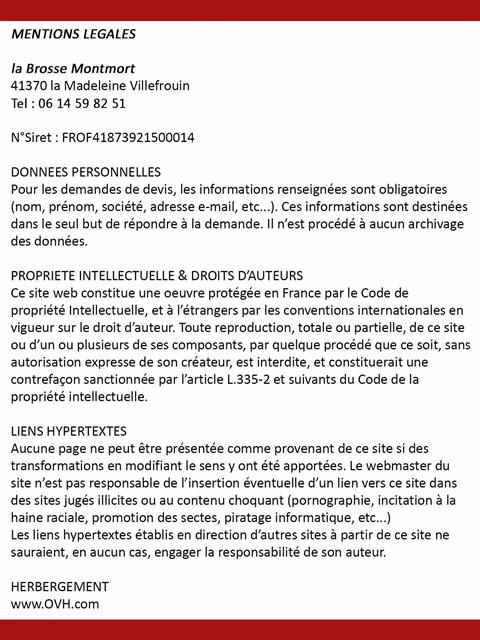 MENTIONS LEGALES

la Brosse Montmort
41370 la Madeleine Villefrouin
Tel : 06 14 59 82 51

N°Siret : FROF41873921500014

DONNEES PERSONNELLES
Pour les demandes de devis, les informations renseignées sont obligatoires (nom, prénom, société, adresse e-mail, etc...). Ces informations sont destinées dans le seul but de répondre à la demande. Il n'est procédé à aucun archivage des données.

PROPRIETE INTELLECTUELLE & DROITS D'AUTEURS
Ce site web constitue une oeuvre protégée en France par le Code de propriété Intellectuelle, et à l'étrangers par les conventions internationales en vigueur sur le droit d'auteur. Toute reproduction, totale ou partielle, de ce site ou d'un ou plusieurs de ses composants, par quelque procédé que ce soit, sans autorisation expresse de son créateur, est interdite, et constituerait une contrefaçon sanctionnée par l'article L.335-2 et suivants du Code de la propriété intellectuelle.

LIENS HYPERTEXTES
Aucune page ne peut être présentée comme provenant de ce site si des transformations en modifiant le sens y ont été apportées. Le webmaster du site n'est pas responsable de l'insertion éventuelle d'un lien vers ce site dans des sites jugés illicites ou au contenu choquant (pornographie, incitation à la haine raciale, promotion des sectes, piratage informatique, etc...)
Les liens hypertextes établis en direction d'autres sites à partir de ce site ne sauraient, en aucun cas, engager la responsabilité de son auteur.

HERBERGEMENT
www.OVH.com